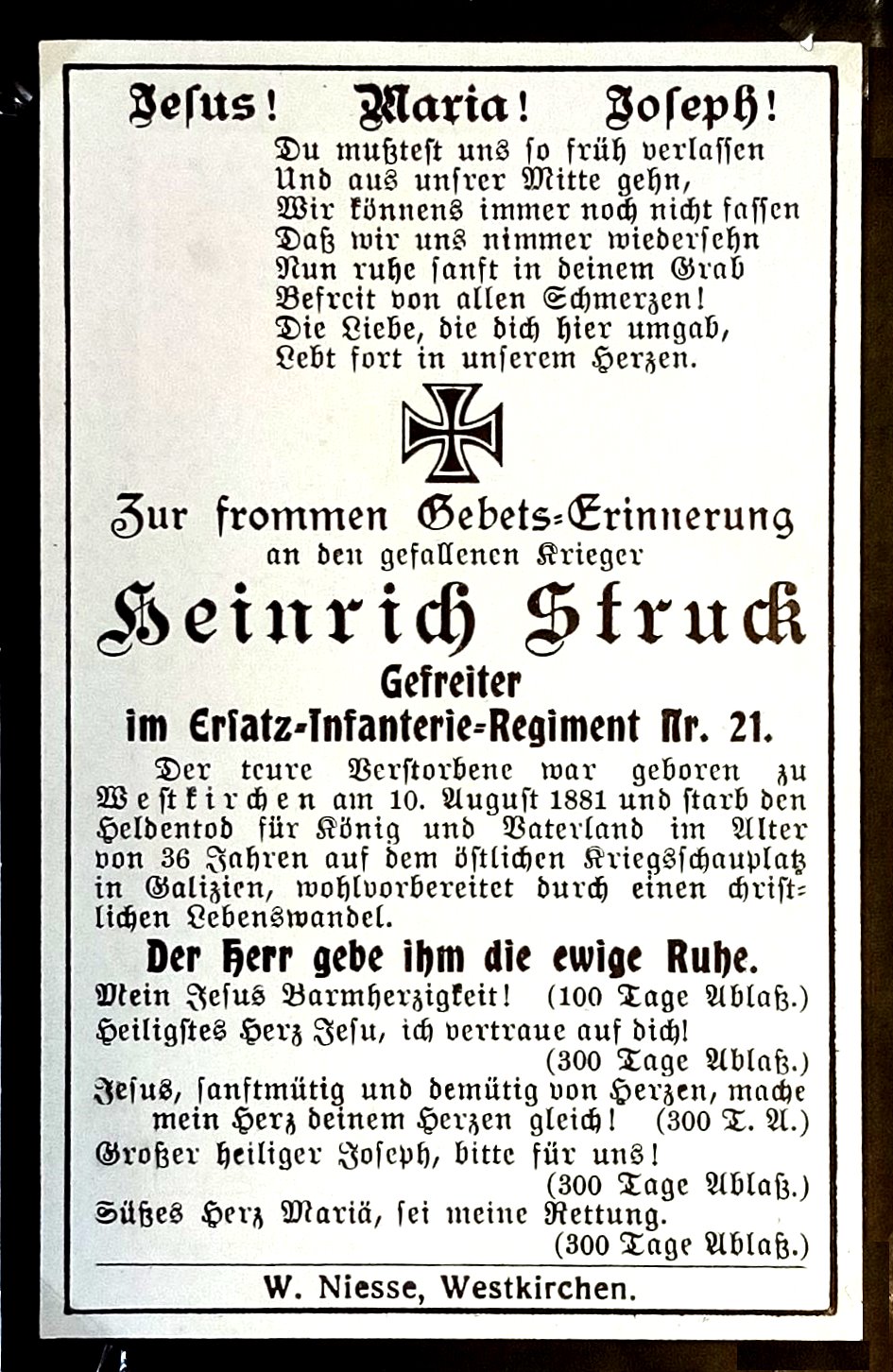 Jesus! Maria! Joseph!

Du mußtest uns so früh verlassen
Und aus unsrer Mitte gehn,
Wir könnens immer noch nicht fassen
Daß wir uns nimmer wiedersehn
Nun ruhe sanft in deinem Grab
Befreit von allen Schmerzen!
Die Liebe, die dich hier umgab,
Lebt fort in unserem Herzen.

Zur frommen Gebets-Erinnerung
an den gefallenen Krieger

Heinrich Struck

Gefreiter
im Ersatz-Infanterie-Regiment Nr. 21.

Der teure Verstorbene war geboren zu Westkirchen am 10. August 1881 und starb den Heldentod für König und Vaterland im Alter von 36 Jahren auf dem östlichen Kriegsschauplatz in Galizien, wohlvorbereitet durch einen christlichen Lebenswandel.

Der Herr gebe ihm die ewige Ruhe.

Mein Jesus Barmherzigkeit! (100 Tage Ablaß.)
Heiligstes Herz Jesu, ich vertraue auf dich! (300 Tage Ablaß.)
Jesus, sanftmütig und demütig von Herzen, mache mein Herz deinem Herzen gleich! (300 T. A.)
Großer heiliger Joseph, bitte für uns! (300 Tage Ablaß.)
Süßes Herz Mariä, sei meine Rettung. (300 Tage Ablaß.)

W. Niesse, Westkirchen.